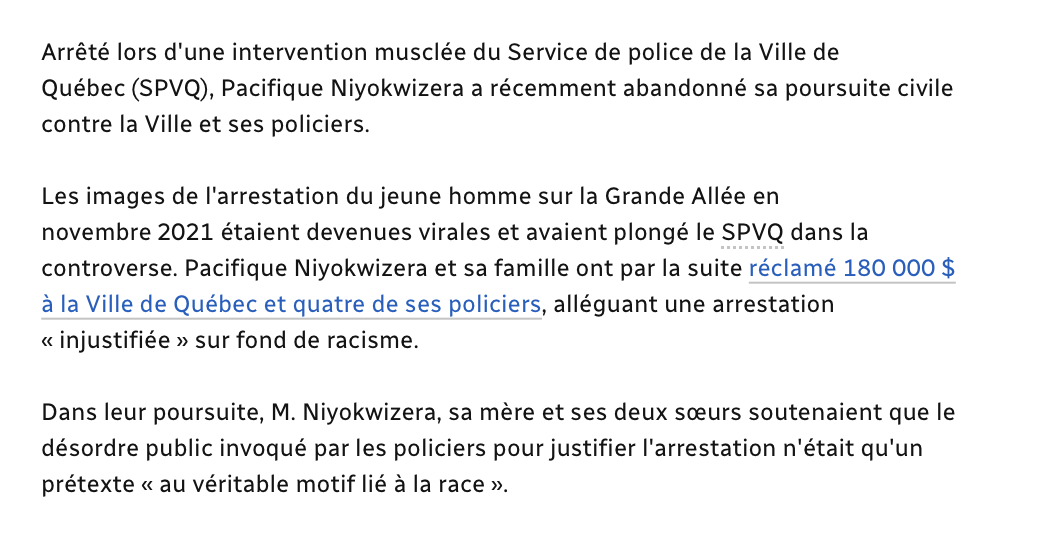 Arrêté lors d'une intervention musclée du Service de police de la Ville de Québec (SPVQ), Pacifique Niyokwizera a récemment abandonné sa poursuite civile contre la Ville et ses policiers.

Les images de l'arrestation du jeune homme sur la Grande Allée en novembre 2021 étaient devenues virales et avaient plongé le SPVQ dans la controverse. Pacifique Niyokwizera et sa famille ont par la suite réclamé 180 000 $ à la Ville de Québec et quatre de ses policiers, alléguant une arrestation « injustifiée » sur fond de racisme.

Dans leur poursuite, M. Niyokwizera, sa mère et ses deux sœurs soutenaient que le désordre public invoqué par les policiers pour justifier l'arrestation n'était qu'un prétexte « au véritable motif lié à la race ».